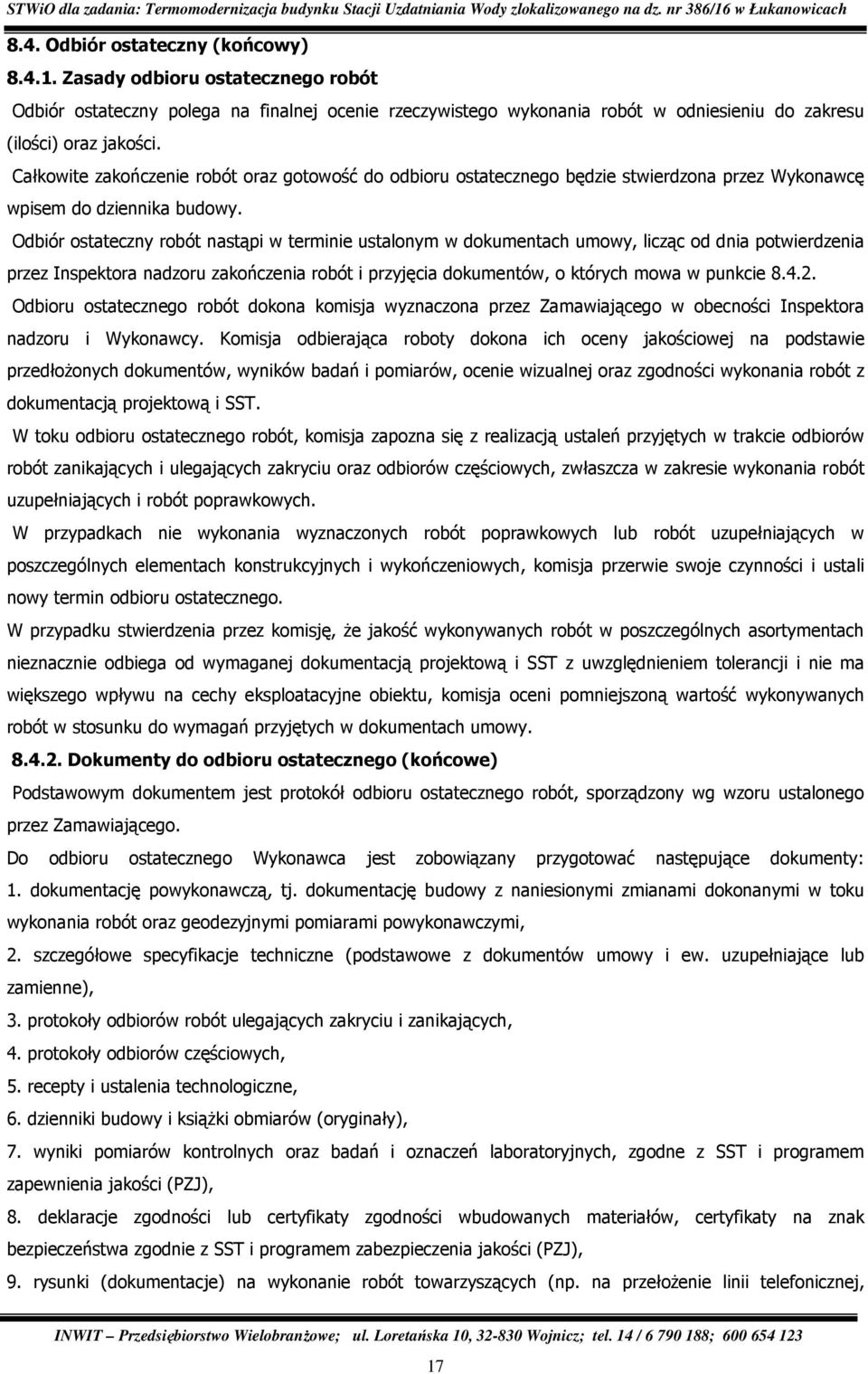 STWiO dla zadania: Termomodernizacja budynku Stacji Uzdatniania Wody zlokalizowanego na dz. nr 386/16 w Łukanowicach

8.4. Odbiór ostateczny (końcowy)

8.4.1. Zasady odbioru ostatecznego robót

Odbiór ostateczny polega na finalnej ocenie rzeczywistego wykonania robót w odniesieniu do zakresu (ilości) oraz jakości.

Całkowite zakończenie robót oraz gotowość do odbioru ostatecznego będzie stwierdzona przez Wykonawcę wpisem do dziennika budowy.

Odbiór ostateczny robót nastąpi w terminie ustalonym w dokumentach umowy, licząc od dnia potwierdzenia przez Inspektora nadzoru zakończenia robót i przyjęcia dokumentów, o których mowa w punkcie 8.4.2.

Odbioru ostatecznego robót dokona komisja wyznaczona przez Zamawiającego w obecności Inspektora nadzoru i Wykonawcy. Komisja odbierająca roboty dokona ich oceny jakościowej na podstawie przedłożonych dokumentów, wyników badań i pomiarów, ocenie wizualnej oraz zgodności wykonania robót z dokumentacją projektową i SST.

W toku odbioru ostatecznego robót, komisja zapozna się z realizacją ustaleń przyjętych w trakcie odbiorów robót zanikających i ulegających zakryciu oraz odbiorów częściowych, zwłaszcza w zakresie wykonania robót uzupełniających i robót poprawkowych.

W przypadkach nie wykonania wyznaczonych robót poprawkowych lub robót uzupełniających w poszczególnych elementach konstrukcyjnych i wykończeniowych, komisja przerwie swoje czynności i ustali nowy termin odbioru ostatecznego.

W przypadku stwierdzenia przez komisję, że jakość wykonywanych robót w poszczególnych asortymentach nieznacznie odbiega od wymaganej dokumentacją projektową i SST z uwzględnieniem tolerancji i nie ma większego wpływu na cechy eksploatacyjne obiektu, komisja oceni pomniejszoną wartość wykonywanych robót w stosunku do wymagań przyjętych w dokumentach umowy.

8.4.2. Dokumenty do odbioru ostatecznego (końcowe)

Podstawowym dokumentem jest protokół odbioru ostatecznego robót, sporządzony wg wzoru ustalonego przez Zamawiającego.

Do odbioru ostatecznego Wykonawca jest zobowiązany przygotować następujące dokumenty:
1. dokumentację powykonawczą, tj. dokumentację budowy z naniesionymi zmianami dokonanymi w toku wykonania robót oraz geodezyjnymi pomiarami powykonawczymi,
2. szczegółowe specyfikacje techniczne (podstawowe z dokumentów umowy i ew. uzupełniające lub zamienne),
3. protokoły odbiorów robót ulegających zakryciu i zanikających,
4. protokoły odbiorów częściowych,
5. recepty i ustalenia technologiczne,
6. dzienniki budowy i książki obmiarów (oryginały),
7. wyniki pomiarów kontrolnych oraz badań i oznaczeń laboratoryjnych, zgodne z SST i programem zapewnienia jakości (PZJ),
8. deklaracje zgodności lub certyfikaty zgodności wbudowanych materiałów, certyfikaty na znak bezpieczeństwa zgodnie z SST i programem zabezpieczenia jakości (PZJ),
9. rysunki (dokumentacje) na wykonanie robót towarzyszących (np. na przełożenie linii telefonicznej,

INWIT – Przedsiębiorstwo Wielobranżowe; ul. Loretańska 10, 32-830 Wojnicz; tel. 14 / 6 790 188; 600 654 123

17